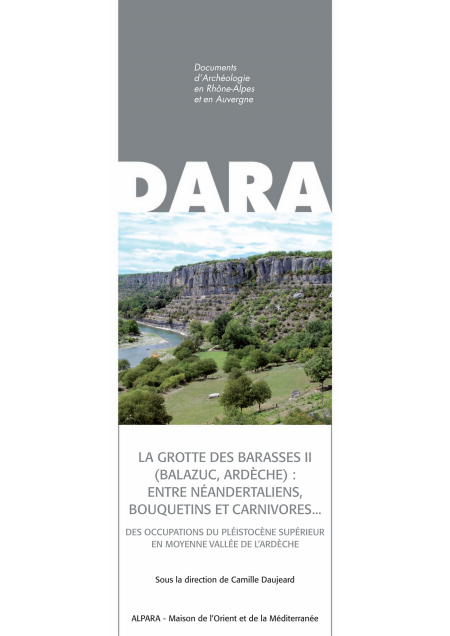 Documents d'Archéologie en Rhône-Alpes et en Auvergne

DARA

LA GROTTE DES BARASSES II (BALAZUC, ARDÈCHE) : ENTRE NÉANDERTALIENS, BOUQUETINS ET CARNIVORES...

DES OCCUPATIONS DU PLÉISTOCÈNE SUPÉRIEUR EN MOYENNE VALLÉE DE L'ARDÈCHE

Sous la direction de Camille Daujeard

ALPARA - Maison de l'Orient et de la Méditerranée